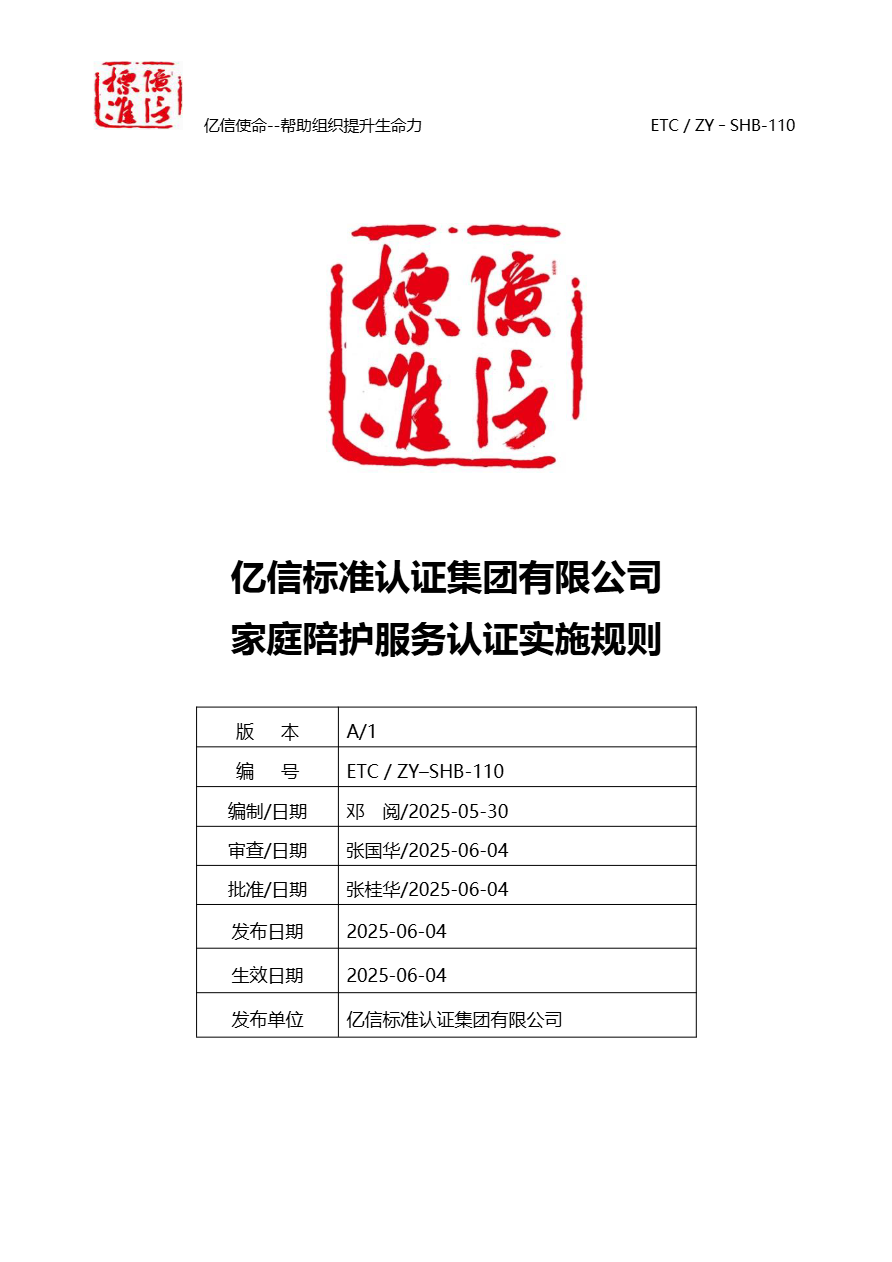 億信標準

亿信使命--帮助组织提升生命力

ETC / ZY - SHB-110

億信標準

亿信标准认证集团有限公司
家庭陪护服务认证实施规则

| 版　本 | A/1 |
|---|---|
| 编　号 | ETC / ZY–SHB-110 |
| 编制/日期 | 邓　阅/2025-05-30 |
| 审查/日期 | 张国华/2025-06-04 |
| 批准/日期 | 张桂华/2025-06-04 |
| 发布日期 | 2025-06-04 |
| 生效日期 | 2025-06-04 |
| 发布单位 | 亿信标准认证集团有限公司 |